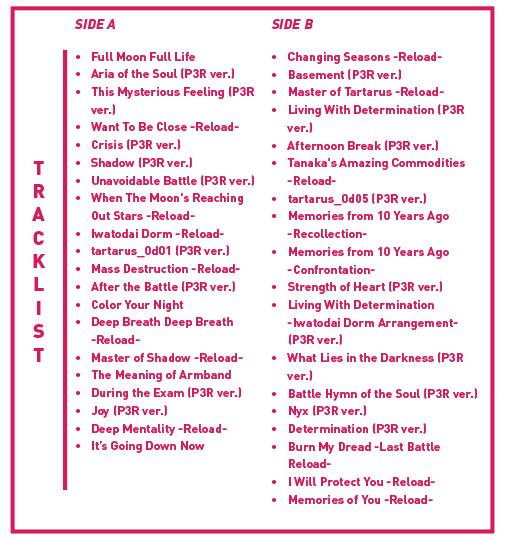 TRACKLIST

SIDE A

- Full Moon Full Life
- Aria of the Soul (P3R ver.)
- This Mysterious Feeling (P3R ver.)
- Want To Be Close -Reload-
- Crisis (P3R ver.)
- Shadow (P3R ver.)
- Unavoidable Battle (P3R ver.)
- When The Moon's Reaching Out Stars -Reload-
- Iwatodai Dorm -Reload-
- tartarus_0d01 (P3R ver.)
- Mass Destruction -Reload-
- After the Battle (P3R ver.)
- Color Your Night
- Deep Breath Deep Breath -Reload-
- Master of Shadow -Reload-
- The Meaning of Armband
- During the Exam (P3R ver.)
- Joy (P3R ver.)
- Deep Mentality -Reload-
- It's Going Down Now

SIDE B

- Changing Seasons -Reload-
- Basement (P3R ver.)
- Master of Tartarus -Reload-
- Living With Determination (P3R ver.)
- Afternoon Break (P3R ver.)
- Tanaka's Amazing Commodities -Reload-
- tartarus_0d05 (P3R ver.)
- Memories from 10 Years Ago -Recollection-
- Memories from 10 Years Ago -Confrontation-
- Strength of Heart (P3R ver.)
- Living With Determination -Iwatodai Dorm Arrangement- (P3R ver.)
- What Lies in the Darkness (P3R ver.)
- Battle Hymn of the Soul (P3R ver.)
- Nyx (P3R ver.)
- Determination (P3R ver.)
- Burn My Dread -Last Battle Reload-
- I Will Protect You -Reload-
- Memories of You -Reload-